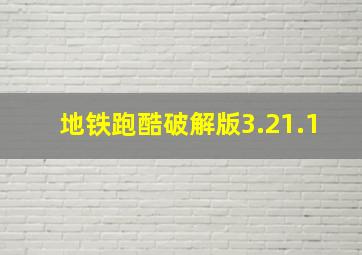 地铁跑酷破解版3.21.1